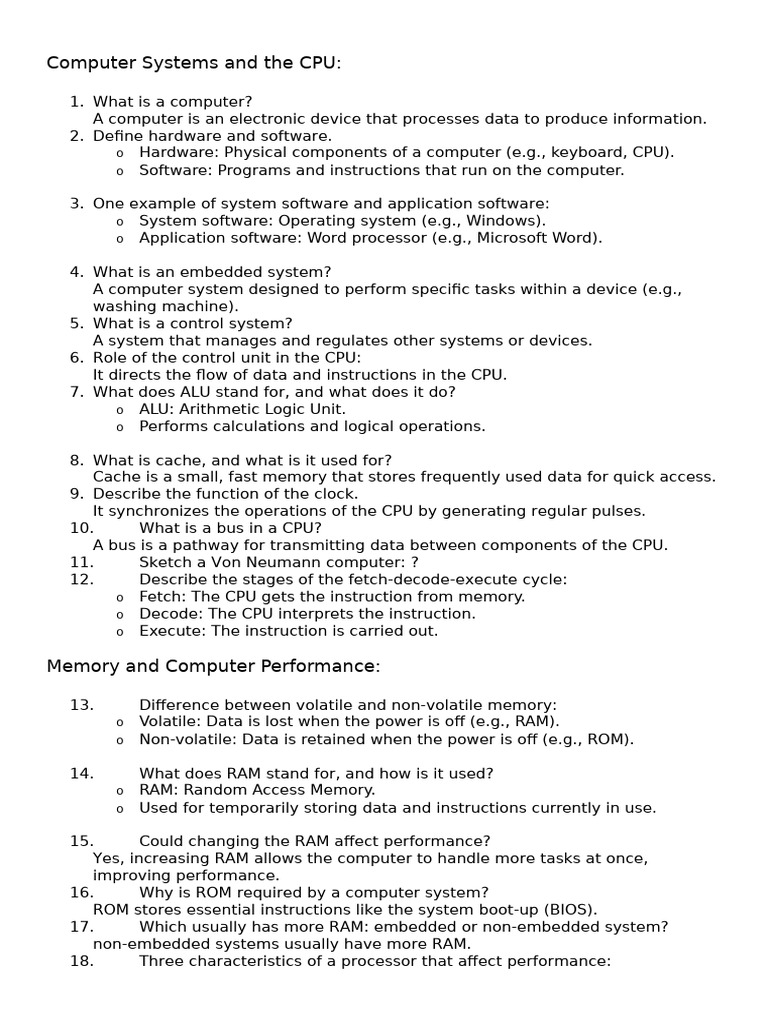 Computer Systems and the CPU:

1. What is a computer?
A computer is an electronic device that processes data to produce information.
2. Define hardware and software.
o Hardware: Physical components of a computer (e.g., keyboard, CPU).
o Software: Programs and instructions that run on the computer.

3. One example of system software and application software:
o System software: Operating system (e.g., Windows).
o Application software: Word processor (e.g., Microsoft Word).

4. What is an embedded system?
A computer system designed to perform specific tasks within a device (e.g., washing machine).
5. What is a control system?
A system that manages and regulates other systems or devices.
6. Role of the control unit in the CPU:
It directs the flow of data and instructions in the CPU.
7. What does ALU stand for, and what does it do?
o ALU: Arithmetic Logic Unit.
o Performs calculations and logical operations.

8. What is cache, and what is it used for?
Cache is a small, fast memory that stores frequently used data for quick access.
9. Describe the function of the clock.
It synchronizes the operations of the CPU by generating regular pulses.
10. What is a bus in a CPU?
A bus is a pathway for transmitting data between components of the CPU.
11. Sketch a Von Neumann computer: ?
12. Describe the stages of the fetch-decode-execute cycle:
o Fetch: The CPU gets the instruction from memory.
o Decode: The CPU interprets the instruction.
o Execute: The instruction is carried out.

Memory and Computer Performance:

13. Difference between volatile and non-volatile memory:
o Volatile: Data is lost when the power is off (e.g., RAM).
o Non-volatile: Data is retained when the power is off (e.g., ROM).

14. What does RAM stand for, and how is it used?
o RAM: Random Access Memory.
o Used for temporarily storing data and instructions currently in use.

15. Could changing the RAM affect performance?
Yes, increasing RAM allows the computer to handle more tasks at once, improving performance.
16. Why is ROM required by a computer system?
ROM stores essential instructions like the system boot-up (BIOS).
17. Which usually has more RAM: embedded or non-embedded system?
non-embedded systems usually have more RAM.
18. Three characteristics of a processor that affect performance: